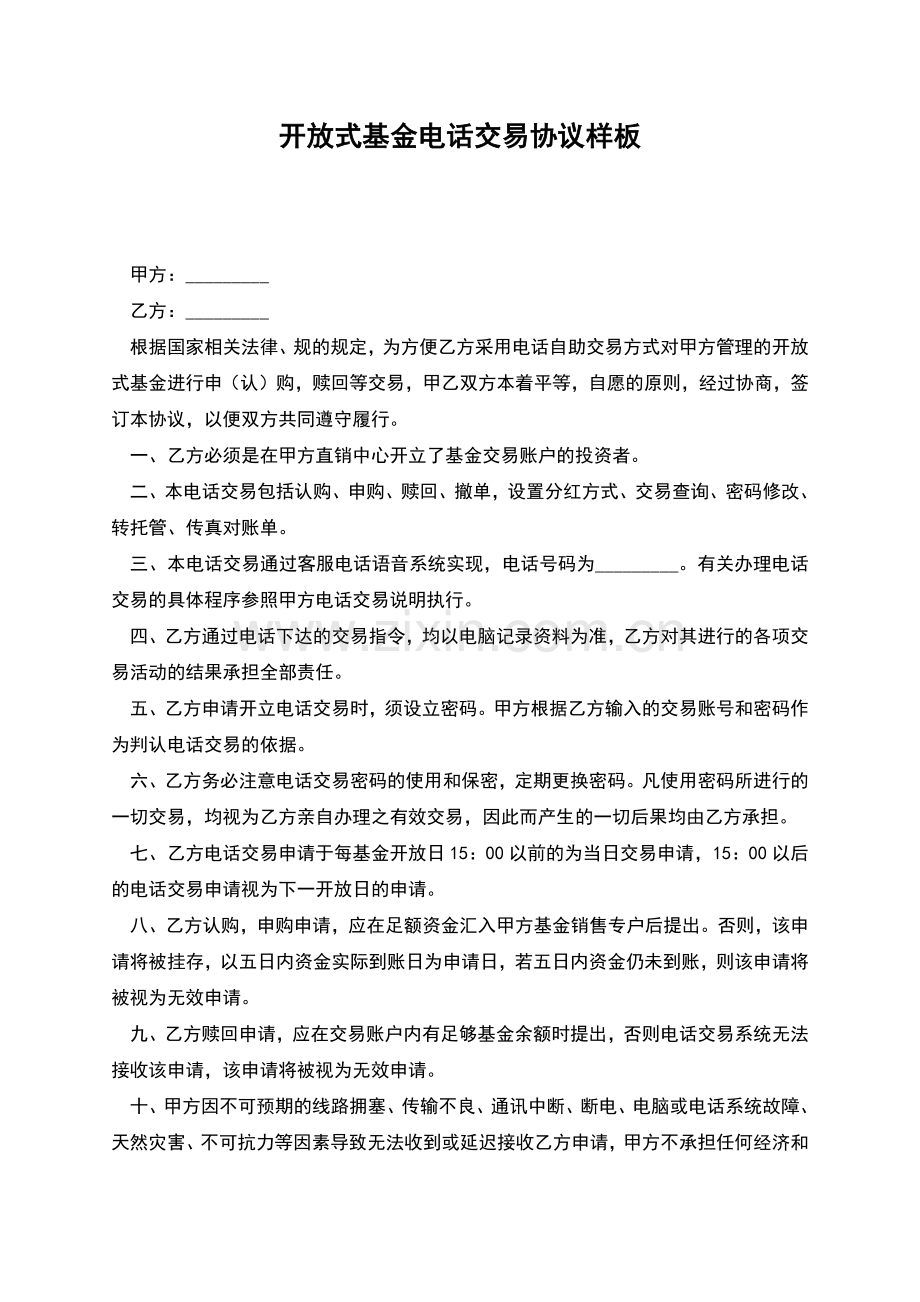 开放式基金电话交易协议样板

甲方：____

乙方：____

根据国家相关法律、规的规定，为方便乙方采用电话自助交易方式对甲方管理的开放式基金进行申（认）购，赎回等交易，甲乙双方本着平等，自愿的原则，经过协商，签订本协议，以便双方共同遵守履行。

一、乙方必须是在甲方直销中心开立了基金交易账户的投资者。

二、本电话交易包括认购、申购、赎回、撤单，设置分红方式、交易查询、密码修改、转托管、传真对账单。

三、本电话交易通过客服电话语音系统实现，电话号码为____。有关办理电话交易的具体程序参照甲方电话交易说明执行。

四、乙方通过电话下达的交易指令，均以电脑记录资料为准，乙方对其进行的各项交易活动的结果承担全部责任。

五、乙方申请开立电话交易时，须设立密码。甲方根据乙方输入的交易账号和密码作为判认电话交易的依据。

六、乙方务必注意电话交易密码的使用和保密，定期更换密码。凡使用密码所进行的一切交易，均视为乙方亲自办理之有效交易，因此而产生的一切后果均由乙方承担。

七、乙方电话交易申请于每基金开放日15：00以前的为当日交易申请，15：00以后的电话交易申请视为下一开放日的申请。

八、乙方认购，申购申请，应在足额资金汇入甲方基金销售专户后提出。否则，该申请将被挂存，以五日内资金实际到账日为申请日，若五日内资金仍未到账，则该申请将被视为无效申请。

九、乙方赎回申请，应在交易账户内有足够基金余额时提出，否则电话交易系统无法接收该申请，该申请将被视为无效申请。

十、甲方因不可预期的线路拥塞、传输不良、通讯中断、断电、电脑或电话系统故障、天然灾害、不可抗力等因素导致无法收到或延迟接收乙方申请，甲方不承担任何经济和

www.zixin.com.cn